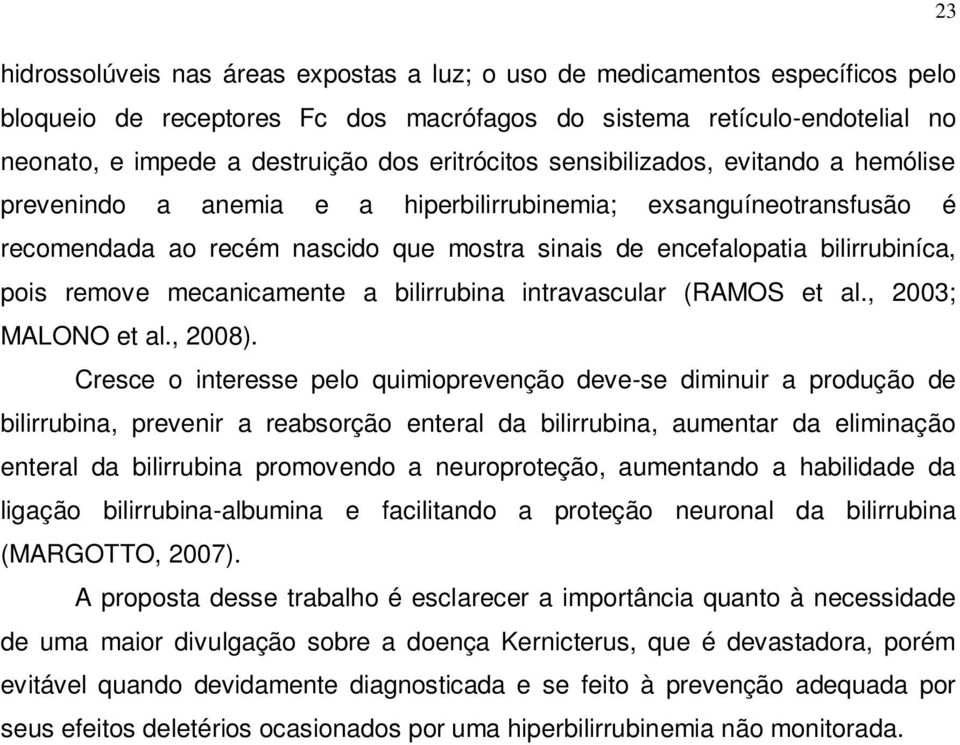 23

hidrossolúveis nas áreas expostas a luz; o uso de medicamentos específicos pelo bloqueio de receptores Fc dos macrófagos do sistema retículo-endotelial no neonato, e impede a destruição dos eritrócitos sensibilizados, evitando a hemólise prevenindo a anemia e a hiperbilirrubinemia; exsanguíneotransfusão é recomendada ao recém nascido que mostra sinais de encefalopatia bilirrubiníca, pois remove mecanicamente a bilirrubina intravascular (RAMOS et al., 2003; MALONO et al., 2008).

Cresce o interesse pelo quimioprevenção deve-se diminuir a produção de bilirrubina, prevenir a reabsorção enteral da bilirrubina, aumentar da eliminação enteral da bilirrubina promovendo a neuroproteção, aumentando a habilidade da ligação bilirrubina-albumina e facilitando a proteção neuronal da bilirrubina (MARGOTTO, 2007).

A proposta desse trabalho é esclarecer a importância quanto à necessidade de uma maior divulgação sobre a doença Kernicterus, que é devastadora, porém evitável quando devidamente diagnosticada e se feito à prevenção adequada por seus efeitos deletérios ocasionados por uma hiperbilirrubinemia não monitorada.